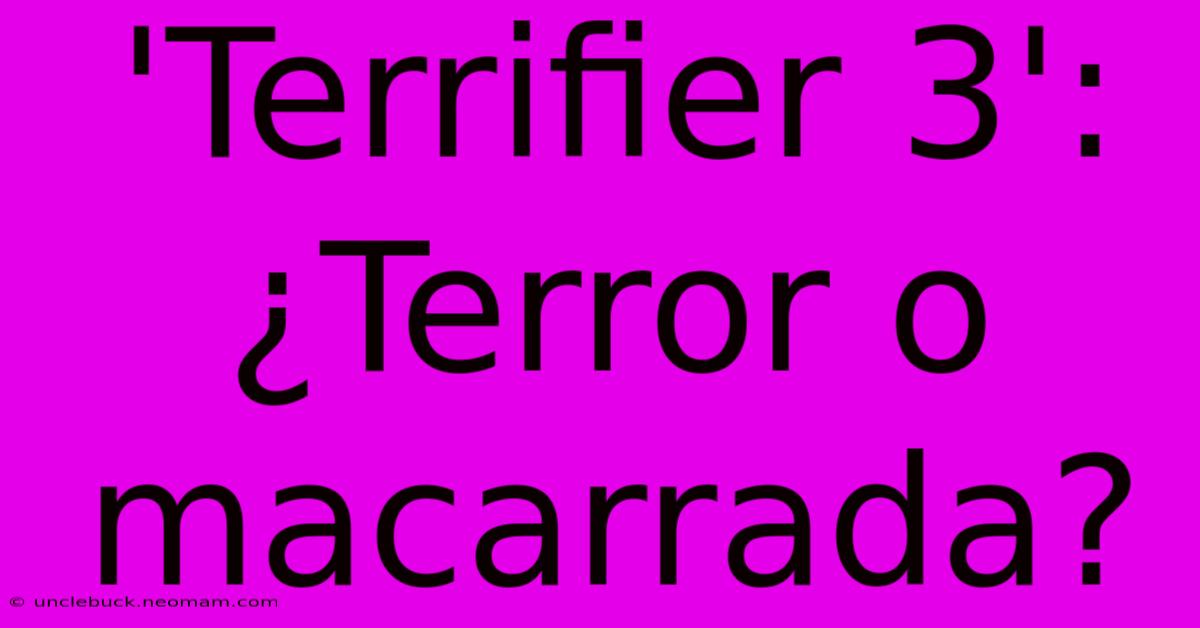 'Terrifier 3': ¿Terror o macarrada?

© unclebuck.neomam.com